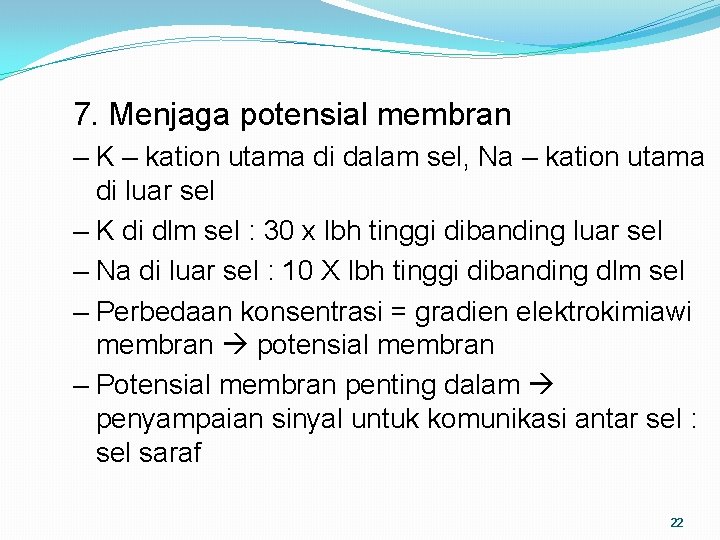 7. Menjaga potensial membran

– K – kation utama di dalam sel, Na – kation utama di luar sel

– K di dlm sel : 30 x lbh tinggi dibanding luar sel

– Na di luar sel : 10 X lbh tinggi dibanding dlm sel

– Perbedaan konsentrasi = gradien elektrokimiawi membran → potensial membran

– Potensial membran penting dalam → penyampaian sinyal untuk komunikasi antar sel : sel saraf

22